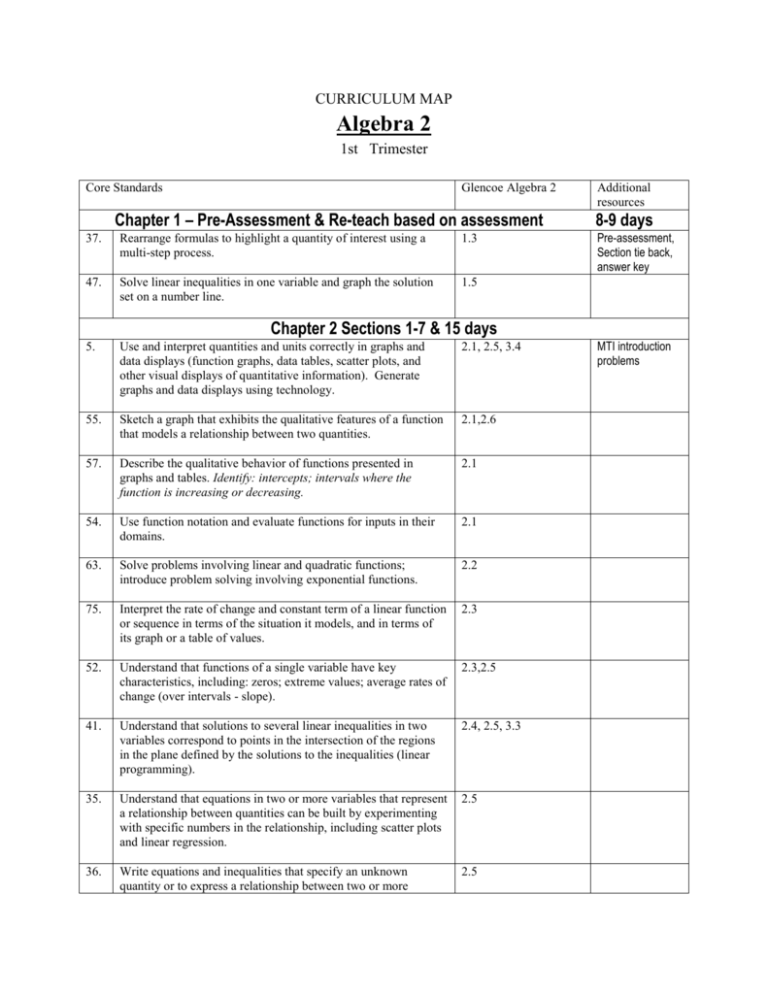 CURRICULUM MAP

Algebra 2

1st Trimester

| Core Standards | | Glencoe Algebra 2 | Additional resources |
|---|---|---|---|
| Chapter 1 – Pre-Assessment & Re-teach based on assessment | | | 8-9 days |
| 37. | Rearrange formulas to highlight a quantity of interest using a multi-step process. | 1.3 | Pre-assessment, Section tie back, answer key |
| 47. | Solve linear inequalities in one variable and graph the solution set on a number line. | 1.5 | |
| Chapter 2 Sections 1-7 & 15 days | | | |
| 5. | Use and interpret quantities and units correctly in graphs and data displays (function graphs, data tables, scatter plots, and other visual displays of quantitative information). Generate graphs and data displays using technology. | 2.1, 2.5, 3.4 | MTI introduction problems |
| 55. | Sketch a graph that exhibits the qualitative features of a function that models a relationship between two quantities. | 2.1,2.6 | |
| 57. | Describe the qualitative behavior of functions presented in graphs and tables. Identify: intercepts; intervals where the function is increasing or decreasing. | 2.1 | |
| 54. | Use function notation and evaluate functions for inputs in their domains. | 2.1 | |
| 63. | Solve problems involving linear and quadratic functions; introduce problem solving involving exponential functions. | 2.2 | |
| 75. | Interpret the rate of change and constant term of a linear function or sequence in terms of the situation it models, and in terms of its graph or a table of values. | 2.3 | |
| 52. | Understand that functions of a single variable have key characteristics, including: zeros; extreme values; average rates of change (over intervals - slope). | 2.3,2.5 | |
| 41. | Understand that solutions to several linear inequalities in two variables correspond to points in the intersection of the regions in the plane defined by the solutions to the inequalities (linear programming). | 2.4, 2.5, 3.3 | |
| 35. | Understand that equations in two or more variables that represent a relationship between quantities can be built by experimenting with specific numbers in the relationship, including scatter plots and linear regression. | 2.5 | |
| 36. | Write equations and inequalities that specify an unknown quantity or to express a relationship between two or more | 2.5 | |